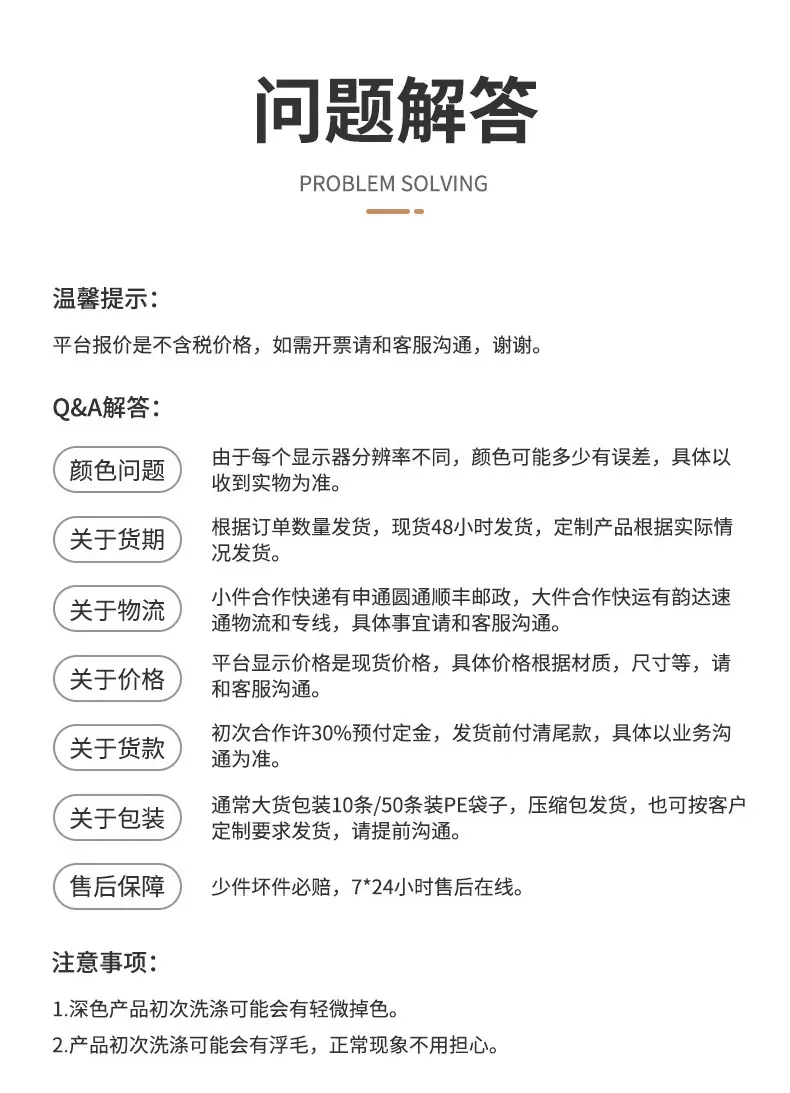 问题解答

PROBLEM SOLVING

温馨提示：

平台报价是不含税价格，如需开票请和客服沟通，谢谢。

Q&A解答：

颜色问题
由于每个显示器分辨率不同，颜色可能多少有误差，具体以收到实物为准。

关于货期
根据订单数量发货，现货48小时发货，定制产品根据实际情况发货。

关于物流
小件合作快递有申通圆通顺丰邮政，大件合作快运有韵达速通物流和专线，具体事宜请和客服沟通。

关于价格
平台显示价格是现货价格，具体价格根据材质，尺寸等，请和客服沟通。

关于货款
初次合作许30%预付定金，发货前付清尾款，具体以业务沟通为准。

关于包装
通常大货包装10条/50条装PE袋子，压缩包发货，也可按客户定制要求发货，请提前沟通。

售后保障
少件坏件必赔，7*24小时售后在线。

注意事项：

1.深色产品初次洗涤可能会有轻微掉色。

2.产品初次洗涤可能会有浮毛，正常现象不用担心。